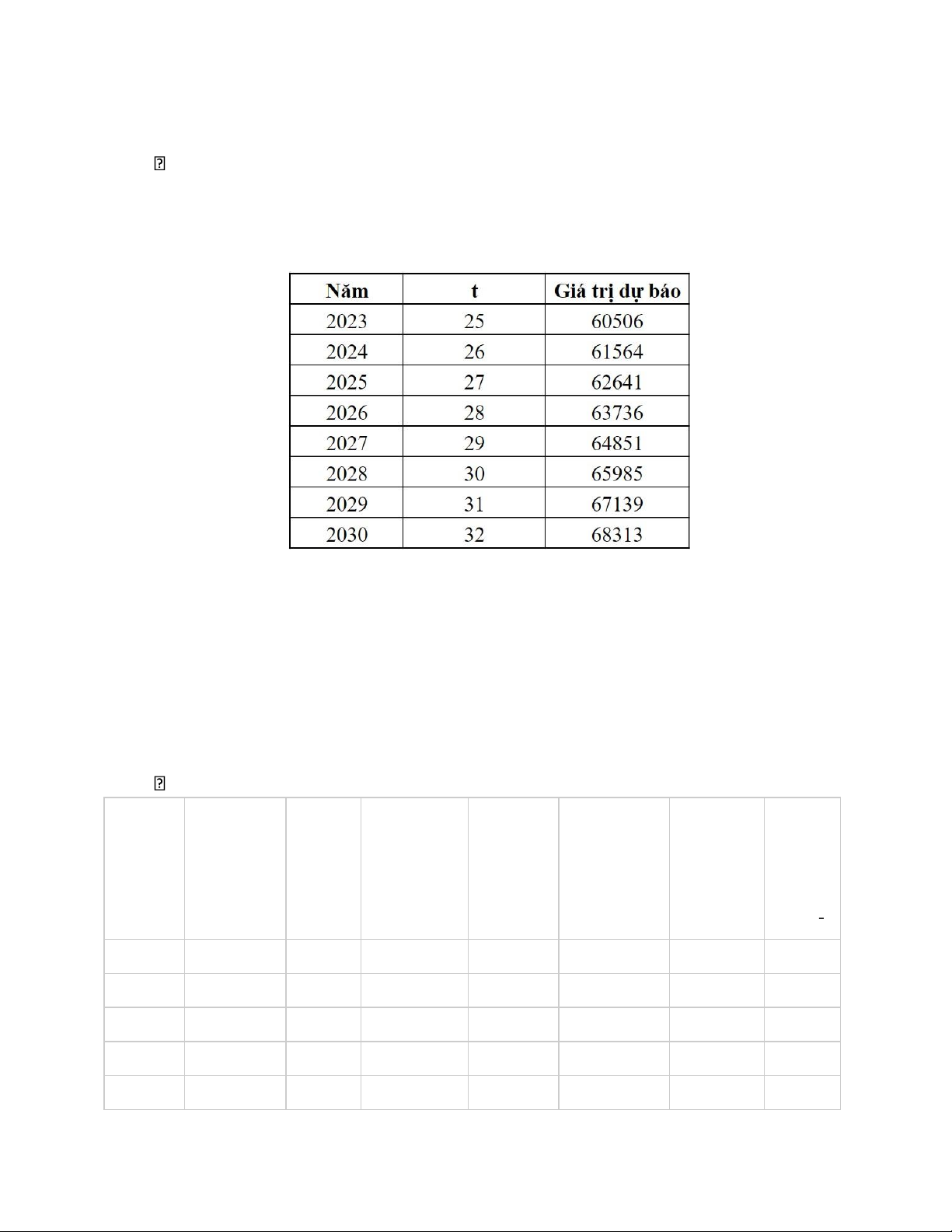 | Năm | t | Giá trị dự báo |
|---|---|---|
| 2023 | 25 | 60506 |
| 2024 | 26 | 61564 |
| 2025 | 27 | 62641 |
| 2026 | 28 | 63736 |
| 2027 | 29 | 64851 |
| 2028 | 30 | 65985 |
| 2029 | 31 | 67139 |
| 2030 | 32 | 68313 |

-